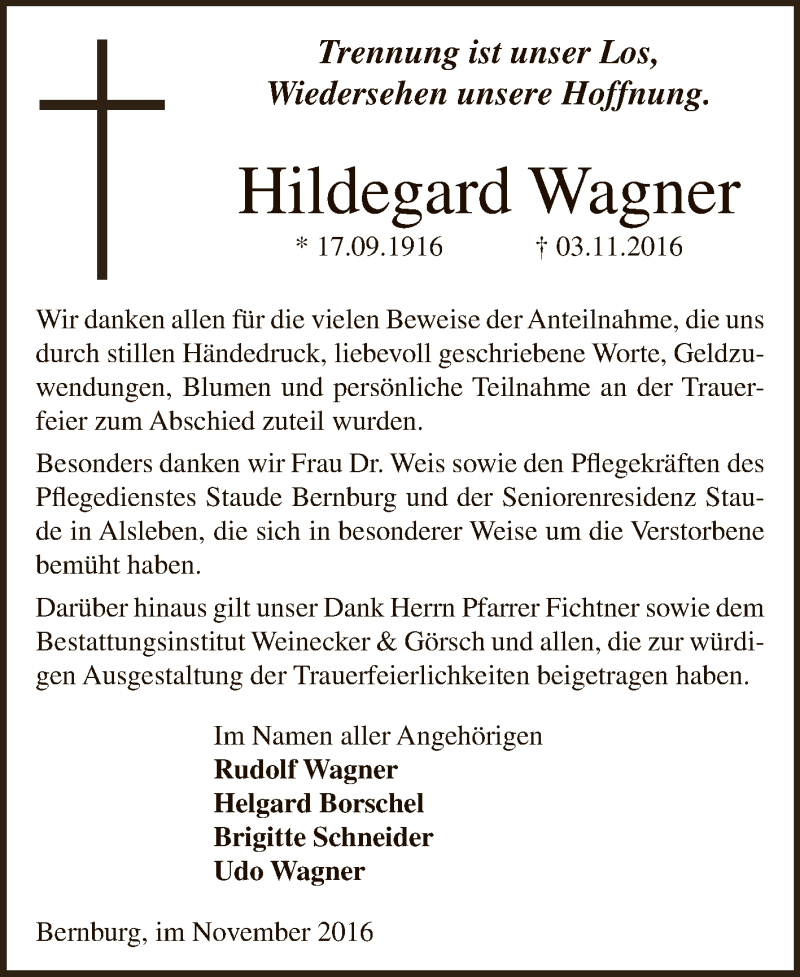 Trennung ist unser Los,
Wiedersehen unsere Hoffnung.

Hildegard Wagner
* 17.09.1916 † 03.11.2016

Wir danken allen für die vielen Beweise der Anteilnahme, die uns durch stillen Händedruck, liebevoll geschriebene Worte, Geldzuwendungen, Blumen und persönliche Teilnahme an der Trauerfeier zum Abschied zuteil wurden.

Besonders danken wir Frau Dr. Weis sowie den Pflegekräften des Pflegedienstes Staude Bernburg und der Seniorenresidenz Staude in Alsleben, die sich in besonderer Weise um die Verstorbene bemüht haben.

Darüber hinaus gilt unser Dank Herrn Pfarrer Fichtner sowie dem Bestattungsinstitut Weinecker & Görsch und allen, die zur würdigen Ausgestaltung der Trauerfeierlichkeiten beigetragen haben.

Im Namen aller Angehörigen
Rudolf Wagner
Helgard Borschel
Brigitte Schneider
Udo Wagner

Bernburg, im November 2016